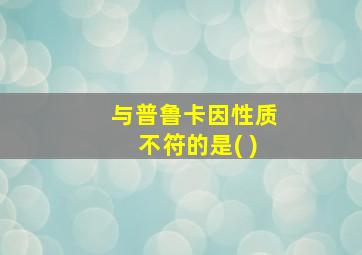 与普鲁卡因性质不符的是( )